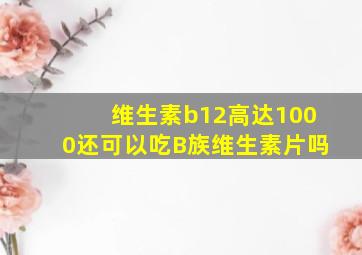 维生素b12高达1000还可以吃B族维生素片吗